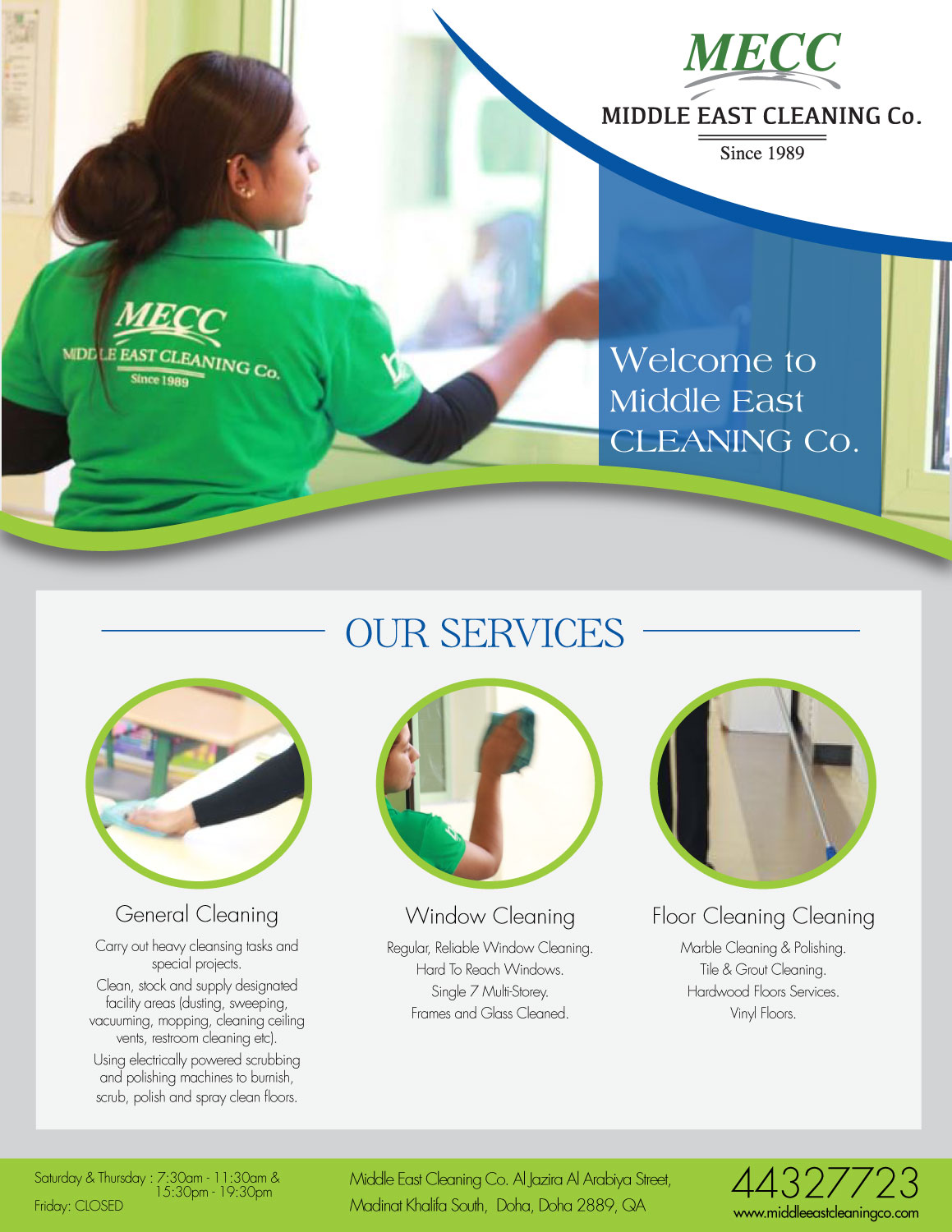 MECC
MIDDLE EAST CLEANING Co.
Since 1989

MECC
MIDDLE EAST CLEANING Co.
Since 1989

Welcome to
Middle East
CLEANING Co.

OUR SERVICES

General Cleaning

Carry out heavy cleansing tasks and special projects.

Clean, stock and supply designated facility areas (dusting, sweeping, vacuuming, mopping, cleaning ceiling vents, restroom cleaning etc).

Using electrically powered scrubbing and polishing machines to burnish, scrub, polish and spray clean floors.

Window Cleaning

Regular, Reliable Window Cleaning.
Hard To Reach Windows.
Single 7 Multi-Storey.
Frames and Glass Cleaned.

Floor Cleaning Cleaning

Marble Cleaning & Polishing.
Tile & Grout Cleaning.
Hardwood Floors Services.
Vinyl Floors.

Saturday & Thursday : 7:30am - 11:30am & 15:30pm - 19:30pm
Friday: CLOSED

Middle East Cleaning Co. Al Jazira Al Arabiya Street,
Madinat Khalifa South, Doha, Doha 2889, QA

44327723
www.middleeastcleaningco.com